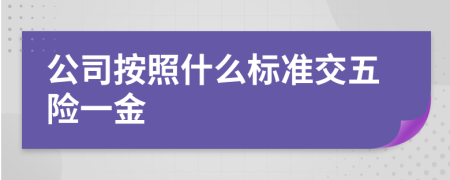 公司按照什么标准交五险一金